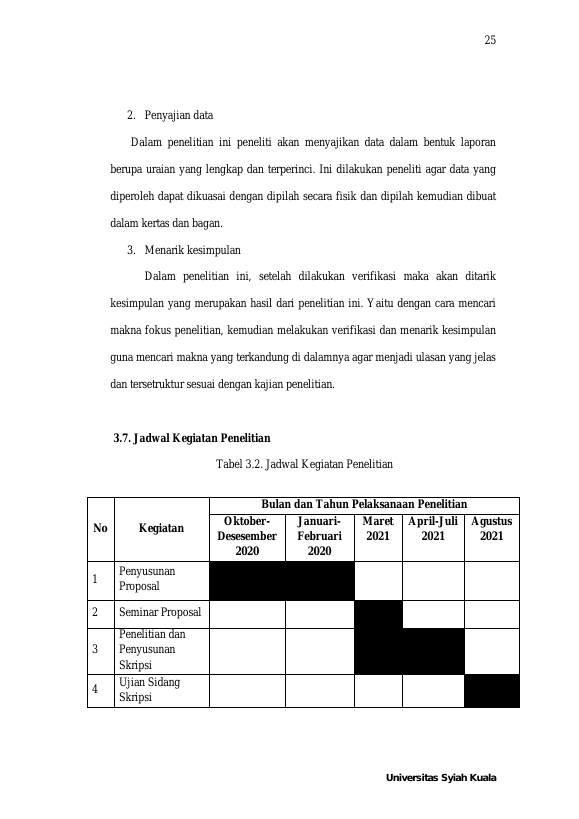 25

2. Penyajian data

Dalam penelitian ini peneliti akan menyajikan data dalam bentuk laporan berupa uraian yang lengkap dan terperinci. Ini dilakukan peneliti agar data yang diperoleh dapat dikuasai dengan dipilah secara fisik dan dipilah kemudian dibuat dalam kertas dan bagan.

3. Menarik kesimpulan

Dalam penelitian ini, setelah dilakukan verifikasi maka akan ditarik kesimpulan yang merupakan hasil dari penelitian ini. Yaitu dengan cara mencari makna fokus penelitian, kemudian melakukan verifikasi dan menarik kesimpulan guna mencari makna yang terkandung di dalamnya agar menjadi ulasan yang jelas dan tersetruktur sesuai dengan kajian penelitian.

3.7. Jadwal Kegiatan Penelitian

Tabel 3.2. Jadwal Kegiatan Penelitian

| No | Kegiatan | Bulan dan Tahun Pelaksanaan Penelitian | | | | |
|---|---|---|---|---|---|---|
| | | Oktober-Desesember 2020 | Januari-Februari 2020 | Maret 2021 | April-Juli 2021 | Agustus 2021 |
| 1 | Penyusunan Proposal | | | | | |
| 2 | Seminar Proposal | | | | | |
| 3 | Penelitian dan Penyusunan Skripsi | | | | | |
| 4 | Ujian Sidang Skripsi | | | | | |

Universitas Syiah Kuala